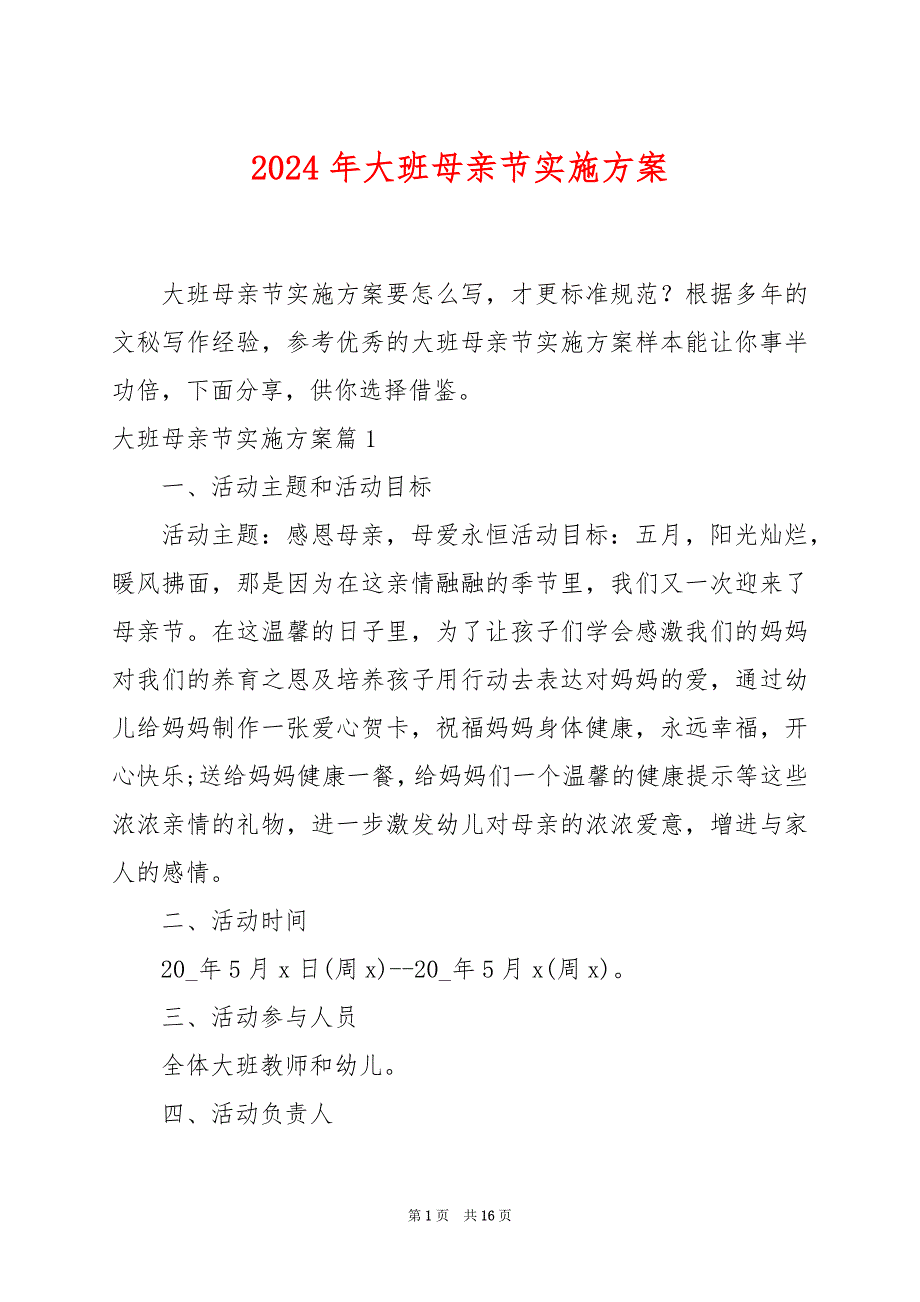 2024 年大班母亲节实施方案

大班母亲节实施方案要怎么写，才更标准规范？根据多年的文秘写作经验，参考优秀的大班母亲节实施方案样本能让你事半功倍，下面分享，供你选择借鉴。

大班母亲节实施方案篇 1

一、活动主题和活动目标

活动主题：感恩母亲，母爱永恒活动目标：五月，阳光灿烂，暖风拂面，那是因为在这亲情融融的季节里，我们又一次迎来了母亲节。在这温馨的日子里，为了让孩子们学会感激我们的妈妈对我们的养育之恩及培养孩子用行动去表达对妈妈的爱，通过幼儿给妈妈制作一张爱心贺卡，祝福妈妈身体健康，永远幸福，开心快乐;送给妈妈健康一餐，给妈妈们一个温馨的健康提示等这些浓浓亲情的礼物，进一步激发幼儿对母亲的浓浓爱意，增进与家人的感情。

二、活动时间

20_年 5 月 x 日(周 x)--20_年 5 月 x(周 x)。

三、活动参与人员

全体大班教师和幼儿。

四、活动负责人

第 1 页　共 16 页